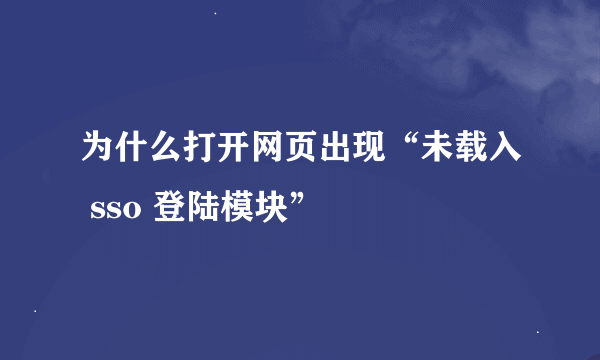 为什么打开网页出现“未载入 sso 登陆模块”